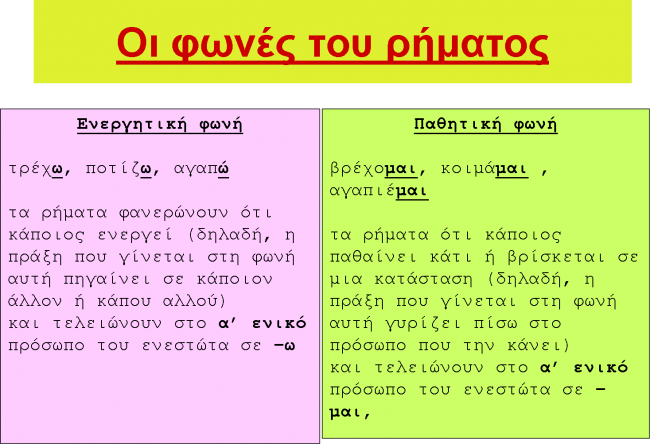 Οι φωνές του ρήματος

Ενεργητική φωνή

τρέχω, ποτίζω, αγαπώ

τα ρήματα φανερώνουν ότι κάποιος ενεργεί (δηλαδή, η πράξη που γίνεται στη φωνή αυτή πηγαίνει σε κάποιον άλλον ή κάπου αλλού)
και τελειώνουν στο α' ενικό πρόσωπο του ενεστώτα σε –ω

Παθητική φωνή

βρέχομαι, κοιμάμαι , αγαπιέμαι

τα ρήματα ότι κάποιος παθαίνει κάτι ή βρίσκεται σε μια κατάσταση (δηλαδή, η πράξη που γίνεται στη φωνή αυτή γυρίζει πίσω στο πρόσωπο που την κάνει)
και τελειώνουν στο α' ενικό πρόσωπο του ενεστώτα σε –μαι,